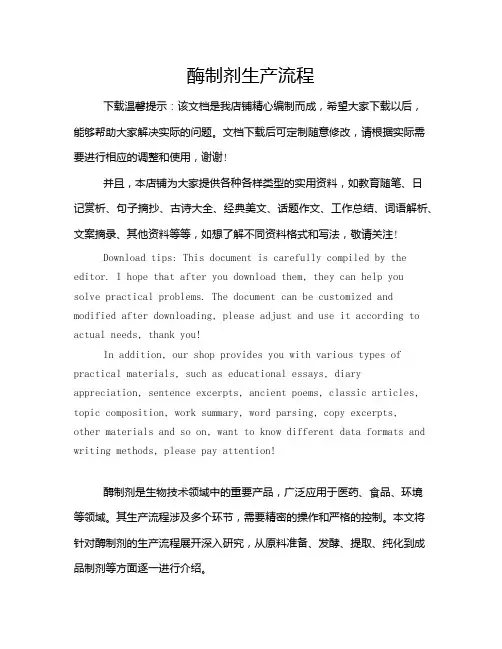 酶制剂生产流程

下载温馨提示：该文档是我店铺精心编制而成，希望大家下载以后，能够帮助大家解决实际的问题。文档下载后可定制随意修改，请根据实际需要进行相应的调整和使用，谢谢！

并且，本店铺为大家提供各种各样类型的实用资料，如教育随笔、日记赏析、句子摘抄、古诗大全、经典美文、话题作文、工作总结、词语解析、文案摘录、其他资料等等，如想了解不同资料格式和写法，敬请关注！

Download tips: This document is carefully compiled by the editor. I hope that after you download them, they can help you solve practical problems. The document can be customized and modified after downloading, please adjust and use it according to actual needs, thank you!

In addition, our shop provides you with various types of practical materials, such as educational essays, diary appreciation, sentence excerpts, ancient poems, classic articles, topic composition, work summary, word parsing, copy excerpts, other materials and so on, want to know different data formats and writing methods, please pay attention!

酶制剂是生物技术领域中的重要产品，广泛应用于医药、食品、环境等领域。其生产流程涉及多个环节，需要精密的操作和严格的控制。本文将针对酶制剂的生产流程展开深入研究，从原料准备、发酵、提取、纯化到成品制剂等方面逐一进行介绍。